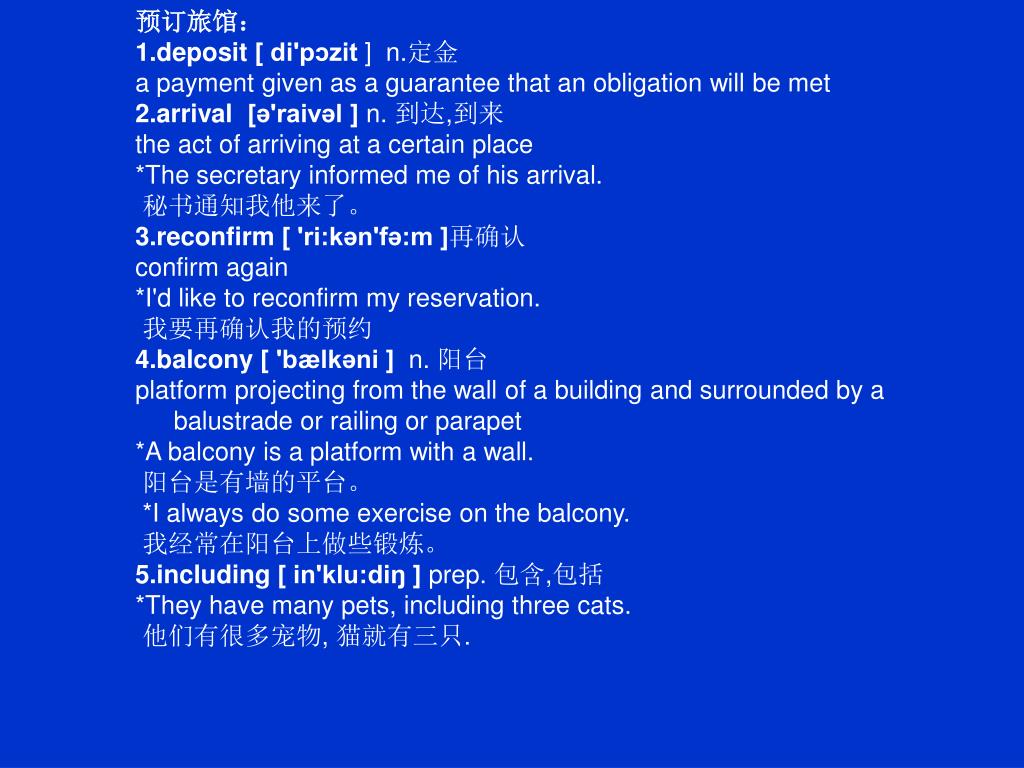 预订旅馆：
1.deposit [ di'pɔzit ] n.定金
a payment given as a guarantee that an obligation will be met
2.arrival [ə'raivəl ] n. 到达,到来
the act of arriving at a certain place
*The secretary informed me of his arrival.
秘书通知我他来了。
3.reconfirm [ 'ri:kən'fə:m ]再确认
confirm again
*I'd like to reconfirm my reservation.
我要再确认我的预约
4.balcony [ 'bælkəni ] n. 阳台
platform projecting from the wall of a building and surrounded by a balustrade or railing or parapet
*A balcony is a platform with a wall.
阳台是有墙的平台。
*I always do some exercise on the balcony.
我经常在阳台上做些锻炼。
5.including [ in'klu:diŋ ] prep. 包含,包括
*They have many pets, including three cats.
他们有很多宠物, 猫就有三只.